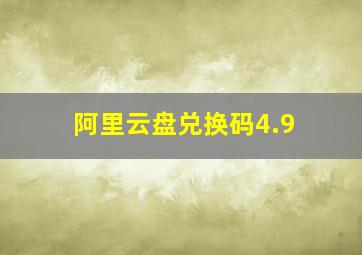 阿里云盘兑换码4.9